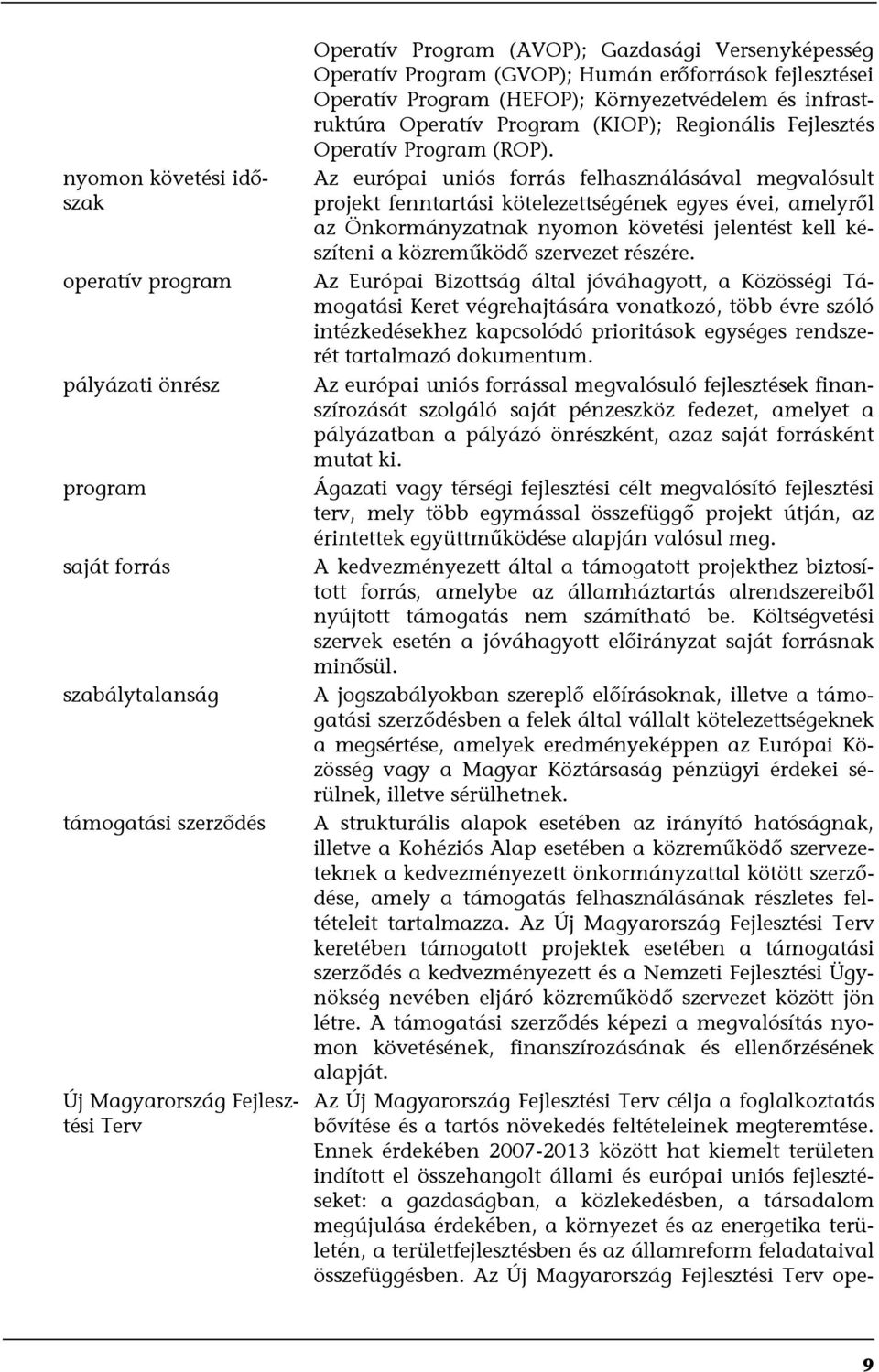 Operatív Program (AVOP); Gazdasági Versenyképesség Operatív Program (GVOP); Humán erőforrások fejlesztései Operatív Program (HEFOP); Környezetvédelem és infrastruktúra Operatív Program (KIOP); Regionális Fejlesztés Operatív Program (ROP).

nyomon követési időszak

Az európai uniós forrás felhasználásával megvalósult projekt fenntartási kötelezettségének egyes évei, amelyről az Önkormányzatnak nyomon követési jelentést kell készíteni a közreműködő szervezet részére.

operatív program

Az Európai Bizottság által jóváhagyott, a Közösségi Támogatási Keret végrehajtására vonatkozó, több évre szóló intézkedésekhez kapcsolódó prioritások egységes rendszerét tartalmazó dokumentum.

pályázati önrész

Az európai uniós forrással megvalósuló fejlesztések finanszírozását szolgáló saját pénzeszköz fedezet, amelyet a pályázatban a pályázó önrészként, azaz saját forrásként mutat ki.

program

Ágazati vagy térségi fejlesztési célt megvalósító fejlesztési terv, mely több egymással összefüggő projekt útján, az érintettek együttműködése alapján valósul meg.

saját forrás

A kedvezményezett által a támogatott projekthez biztosított forrás, amelybe az államháztartás alrendszereiből nyújtott támogatás nem számítható be. Költségvetési szervek esetén a jóváhagyott előirányzat saját forrásnak minősül.

szabálytalanság

A jogszabályokban szereplő előírásoknak, illetve a támogatási szerződésben a felek által vállalt kötelezettségeknek a megsértése, amelyek eredményeképpen az Európai Közösség vagy a Magyar Köztársaság pénzügyi érdekei sérülnek, illetve sérülhetnek.

támogatási szerződés

A strukturális alapok esetében az irányító hatóságnak, illetve a Kohéziós Alap esetében a közreműködő szervezeteknek a kedvezményezett önkormányzattal kötött szerződése, amely a támogatás felhasználásának részletes feltételeit tartalmazza. Az Új Magyarország Fejlesztési Terv keretében támogatott projektek esetében a támogatási szerződés a kedvezményezett és a Nemzeti Fejlesztési Ügynökség nevében eljáró közreműködő szervezet között jön létre. A támogatási szerződés képezi a megvalósítás nyomon követésének, finanszírozásának és ellenőrzésének alapját.

Új Magyarország Fejlesztési Terv

Az Új Magyarország Fejlesztési Terv célja a foglalkoztatás bővítése és a tartós növekedés feltételeinek megteremtése. Ennek érdekében 2007-2013 között hat kiemelt területen indított el összehangolt állami és európai uniós fejlesztéseket: a gazdaságban, a közlekedésben, a társadalom megújulása érdekében, a környezet és az energetika területén, a területfejlesztésben és az államreform feladataival összefüggésben. Az Új Magyarország Fejlesztési Terv ope-

9